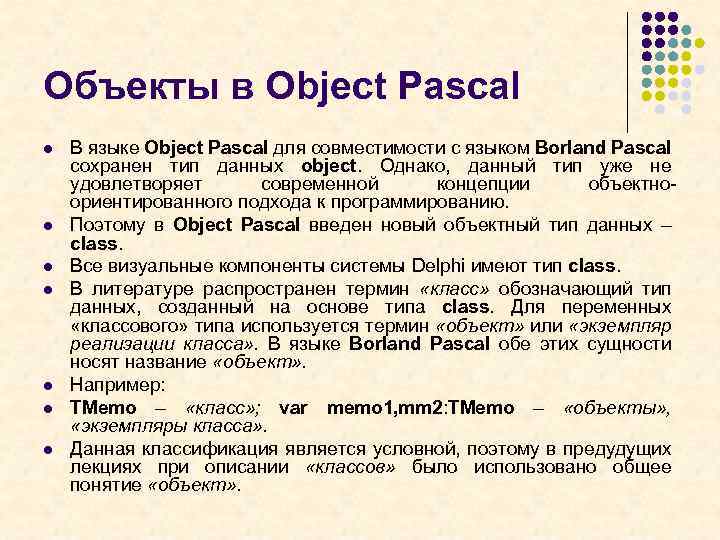 Объекты в Object Pascal

• В языке Object Pascal для совместимости с языком Borland Pascal сохранен тип данных object. Однако, данный тип уже не удовлетворяет современной концепции объектно-ориентированного подхода к программированию.
• Поэтому в Object Pascal введен новый объектный тип данных – class.
• Все визуальные компоненты системы Delphi имеют тип class.
• В литературе распространен термин «класс» обозначающий тип данных, созданный на основе типа class. Для переменных «классового» типа используется термин «объект» или «экземпляр реализации класса». В языке Borland Pascal обе этих сущности носят название «объект».
• Например:
• TMemo – «класс»; var memo1,mm2:TMemo – «объекты», «экземпляры класса».
• Данная классификация является условной, поэтому в предудущих лекциях при описании «классов» было использовано общее понятие «объект».